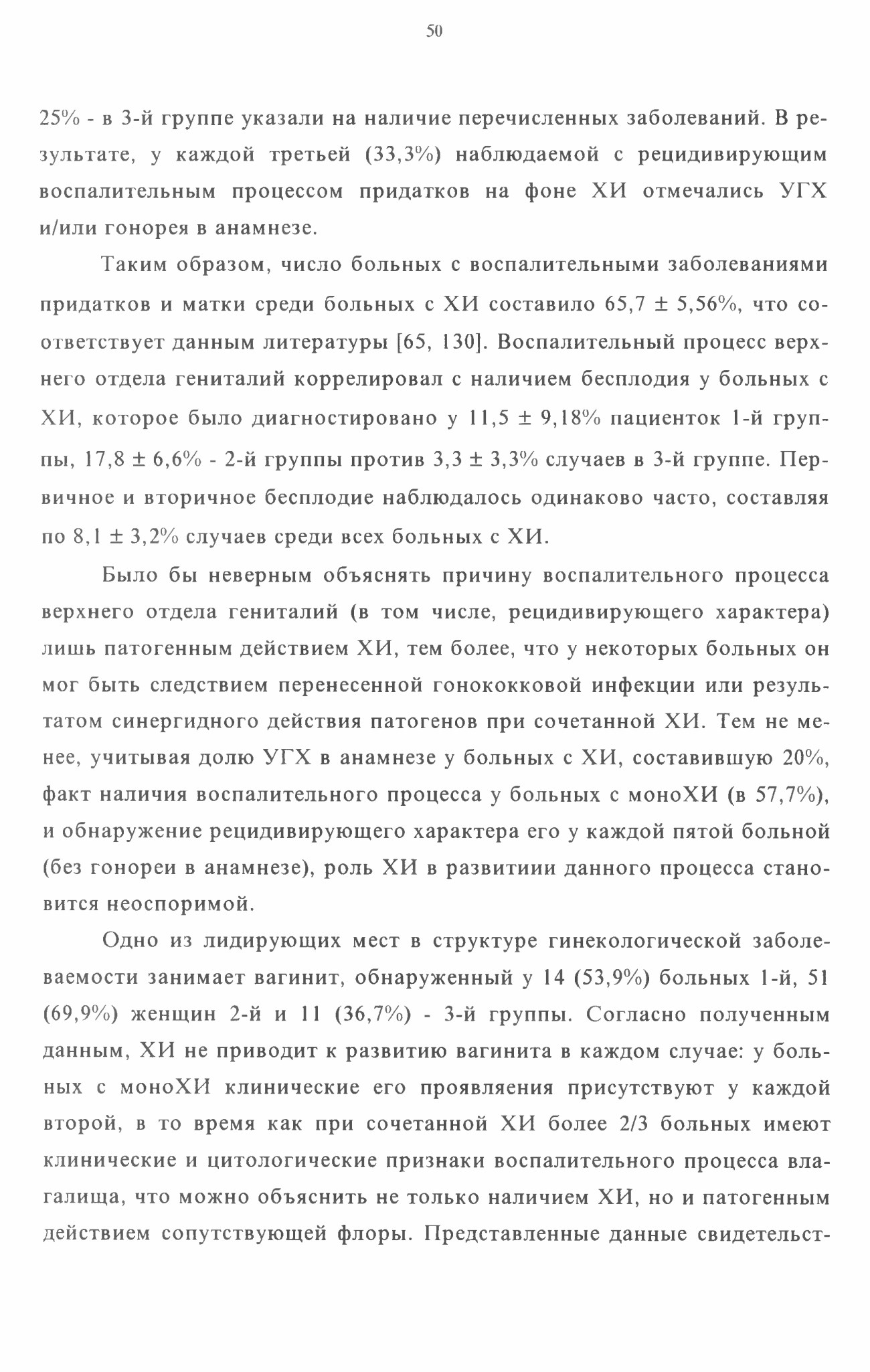 50

25% - в 3-й группе указали на наличие перечисленных заболеваний. В результате, у каждой третьей (33,3%) наблюдаемой с рецидивирующим воспалительным процессом придатков на фоне ХИ отмечались УГХ и/или гонорея в анамнезе.

Таким образом, число больных с воспалительными заболеваниями придатков и матки среди больных с ХИ составило 65,7 ± 5,56%, что соответствует данным литературы [65, 130]. Воспалительный процесс верхнего отдела гениталий коррелировал с наличием бесплодия у больных с ХИ, которое было диагностировано у 11,5 ± 9,18% пациенток 1-й группы, 17,8 ± 6,6% - 2-й группы против 3,3 ± 3,3% случаев в 3-й группе. Первичное и вторичное бесплодие наблюдалось одинаково часто, составляя по 8,1 ± 3,2% случаев среди всех больных с ХИ.

Было бы неверным объяснять причину воспалительного процесса верхнего отдела гениталий (в том числе, рецидивирующего характера) лишь патогенным действием ХИ, тем более, что у некоторых больных он мог быть следствием перенесенной гонококковой инфекции или результатом синергидного действия патогенов при сочетанной ХИ. Тем не менее, учитывая долю УГХ в анамнезе у больных с ХИ, составившую 20%, факт наличия воспалительного процесса у больных с моноХИ (в 57,7%), и обнаружение рецидивирующего характера его у каждой пятой больной (без гонореи в анамнезе), роль ХИ в развитиии данного процесса становится неоспоримой.

Одно из лидирующих мест в структуре гинекологической заболеваемости занимает вагинит, обнаруженный у 14 (53,9%) больных 1-й, 51 (69,9%) женщин 2-й и 11 (36,7%) - 3-й группы. Согласно полученным данным, ХИ не приводит к развитию вагинита в каждом случае: у больных с моноХИ клинические его проявляения присутствуют у каждой второй, в то время как при сочетанной ХИ более 2/3 больных имеют клинические и цитологические признаки воспалительного процесса влагалища, что можно объяснить не только наличием ХИ, но и патогенным действием сопутствующей флоры. Представленные данные свидетельст-